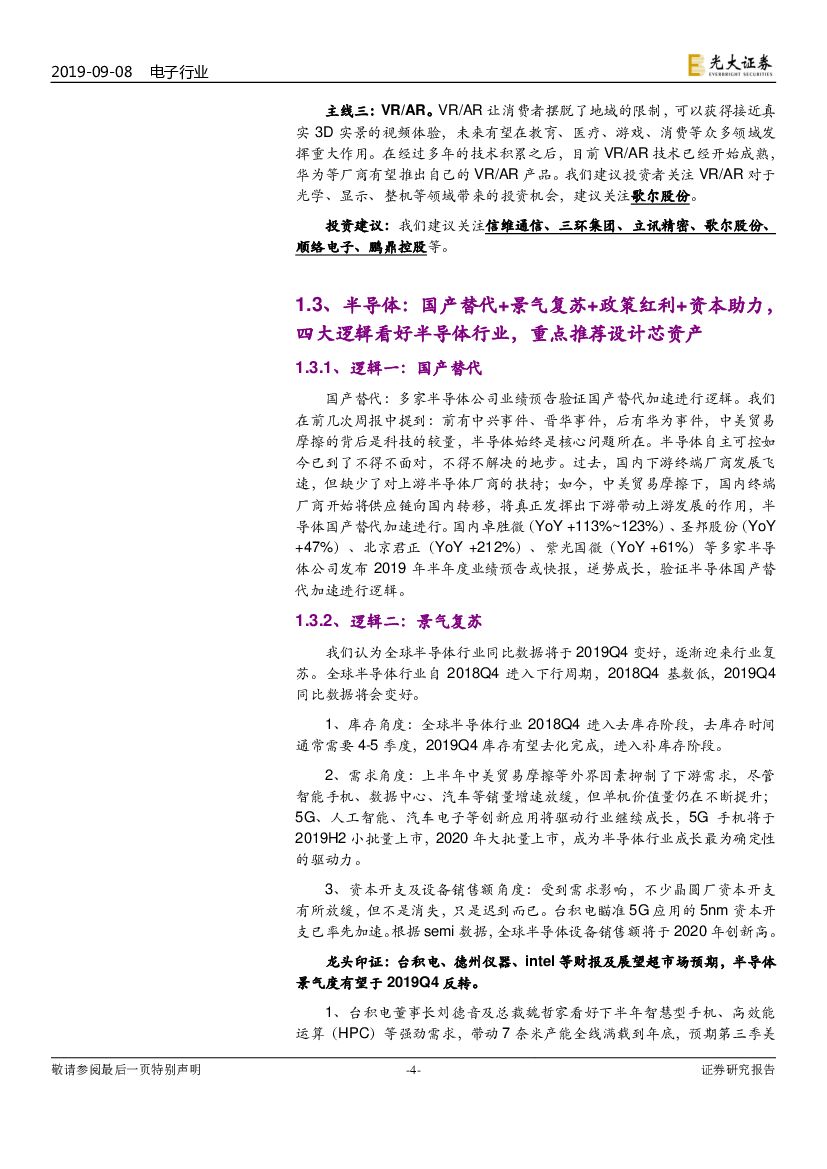 2019-09-08 电子行业

光大证券 EVERBRIGHT SECURITIES

主线三：VR/AR。VR/AR 让消费者摆脱了地域的限制，可以获得接近真实 3D 实景的视频体验，未来有望在教育、医疗、游戏、消费等众多领域发挥重大作用。在经过多年的技术积累之后，目前 VR/AR 技术已经开始成熟，华为等厂商有望推出自己的 VR/AR 产品。我们建议投资者关注 VR/AR 对于光学、显示、整机等领域带来的投资机会，建议关注歌尔股份。

投资建议：我们建议关注信维通信、三环集团、立讯精密、歌尔股份、顺络电子、鹏鼎控股等。

1.3、半导体：国产替代+景气复苏+政策红利+资本助力，四大逻辑看好半导体行业，重点推荐设计芯资产

1.3.1、逻辑一：国产替代

国产替代：多家半导体公司业绩预告验证国产替代加速进行逻辑。我们在前几次周报中提到：前有中兴事件、晋华事件，后有华为事件，中美贸易摩擦的背后是科技的较量，半导体始终是核心问题所在。半导体自主可控如今已到了不得不面对，不得不解决的地步。过去，国内下游终端厂商发展飞速，但缺少了对上游半导体厂商的扶持；如今，中美贸易摩擦下，国内终端厂商开始将供应链向国内转移，将真正发挥出下游带动上游发展的作用，半导体国产替代加速进行。国内卓胜微（YoY +113%~123%）、圣邦股份（YoY +47%）、北京君正（YoY +212%）、紫光国微（YoY +61%）等多家半导体公司发布 2019 年半年度业绩预告或快报，逆势成长，验证半导体国产替代加速进行逻辑。

1.3.2、逻辑二：景气复苏

我们认为全球半导体行业同比数据将于 2019Q4 变好，逐渐迎来行业复苏。全球半导体行业自 2018Q4 进入下行周期，2018Q4 基数低，2019Q4 同比数据将会变好。

1、库存角度：全球半导体行业 2018Q4 进入去库存阶段，去库存时间通常需要 4-5 季度，2019Q4 库存有望去化完成，进入补库存阶段。

2、需求角度：上半年中美贸易摩擦等外界因素抑制了下游需求，尽管智能手机、数据中心、汽车等销量增速放缓，但单机价值量仍在不断提升；5G、人工智能、汽车电子等创新应用将驱动行业继续成长，5G 手机将于 2019H2 小批量上市，2020 年大批量上市，成为半导体行业成长最为确定性的驱动力。

3、资本开支及设备销售额角度：受到需求影响，不少晶圆厂资本开支有所放缓，但不是消失，只是迟到而已。台积电瞄准 5G 应用的 5nm 资本开支已率先加速。根据 semi 数据，全球半导体设备销售额将于 2020 年创新高。

龙头印证：台积电、德州仪器、intel 等财报及展望超市场预期，半导体景气度有望于 2019Q4 反转。

1、台积电董事长刘德音及总裁魏哲家看好下半年智慧型手机、高效能运算（HPC）等强劲需求，带动 7 奈米产能全线满载到年底，预期第三季美

敬请参阅最后一页特别声明 -4- 证券研究报告